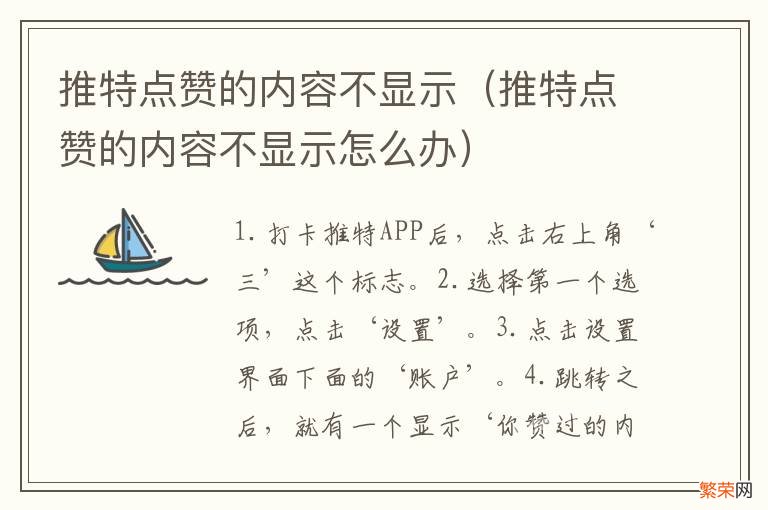 推特点赞的内容不显示（推特点赞的内容不显示怎么办）

1. 打卡推特APP后，点击右上角‘三’这个标志。2. 选择第一个选项，点击‘设置’。3. 点击设置界面下面的‘账户’。4. 跳转之后，就有一个显示‘你赞过的内

繁荣网